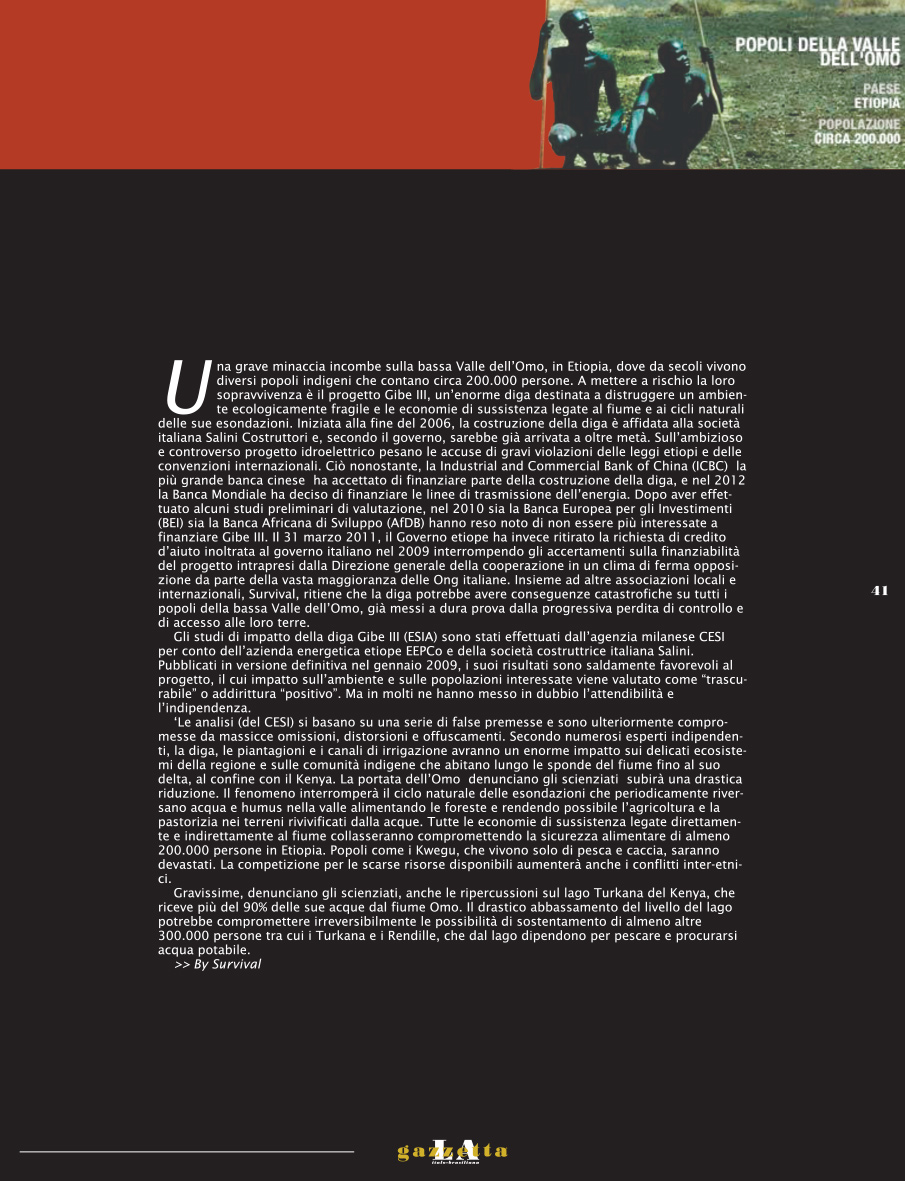 POPOLI DELLA VALLE DELL'OMO
PAESE
ETIOPIA
POPOLAZIONE
CIRCA 200.000

Una grave minaccia incombe sulla bassa Valle dell'Omo, in Etiopia, dove da secoli vivono diversi popoli indigeni che contano circa 200.000 persone. A mettere a rischio la loro sopravvivenza è il progetto Gibe III, un'enorme diga destinata a distruggere un ambiente ecologicamente fragile e le economie di sussistenza legate al fiume e ai cicli naturali delle sue esondazioni. Iniziata alla fine del 2006, la costruzione della diga è affidata alla società italiana Salini Costruttori e, secondo il governo, sarebbe già arrivata a oltre metà. Sull'ambizioso e controverso progetto idroelettrico pesano le accuse di gravi violazioni delle leggi etiopi e delle convenzioni internazionali. Ciò nonostante, la Industrial and Commercial Bank of China (ICBC) la più grande banca cinese ha accettato di finanziare parte della costruzione della diga, e nel 2012 la Banca Mondiale ha deciso di finanziare le linee di trasmissione dell'energia. Dopo aver effettuato alcuni studi preliminari di valutazione, nel 2010 sia la Banca Europea per gli Investimenti (BEI) sia la Banca Africana di Sviluppo (AfDB) hanno reso noto di non essere più interessate a finanziare Gibe III. Il 31 marzo 2011, il Governo etiope ha invece ritirato la richiesta di credito d'aiuto inoltrata al governo italiano nel 2009 interrompendo gli accertamenti sulla finanziabilità del progetto intrapresi dalla Direzione generale della cooperazione in un clima di ferma opposizione da parte della vasta maggioranza delle Ong italiane. Insieme ad altre associazioni locali e internazionali, Survival, ritiene che la diga potrebbe avere conseguenze catastrofiche su tutti i popoli della bassa Valle dell'Omo, già messi a dura prova dalla progressiva perdita di controllo e di accesso alle loro terre.

Gli studi di impatto della diga Gibe III (ESIA) sono stati effettuati dall'agenzia milanese CESI per conto dell'azienda energetica etiope EEPCo e della società costruttrice italiana Salini. Pubblicati in versione definitiva nel gennaio 2009, i suoi risultati sono saldamente favorevoli al progetto, il cui impatto sull'ambiente e sulle popolazioni interessate viene valutato come "trascurabile" o addirittura "positivo". Ma in molti ne hanno messo in dubbio l'attendibilità e l'indipendenza.

'Le analisi (del CESI) si basano su una serie di false premesse e sono ulteriormente compromesse da massicce omissioni, distorsioni e offuscamenti. Secondo numerosi esperti indipendenti, la diga, le piantagioni e i canali di irrigazione avranno un enorme impatto sui delicati ecosistemi della regione e sulle comunità indigene che abitano lungo le sponde del fiume fino al suo delta, al confine con il Kenya. La portata dell'Omo denunciano gli scienziati subirà una drastica riduzione. Il fenomeno interromperà il ciclo naturale delle esondazioni che periodicamente riversano acqua e humus nella valle alimentando le foreste e rendendo possibile l'agricoltura e la pastorizia nei terreni rivivificati dalla acque. Tutte le economie di sussistenza legate direttamente e indirettamente al fiume collasseranno compromettendo la sicurezza alimentare di almeno 200.000 persone in Etiopia. Popoli come i Kwegu, che vivono solo di pesca e caccia, saranno devastati. La competizione per le scarse risorse disponibili aumenterà anche i conflitti inter-etnici.

Gravissime, denunciano gli scienziati, anche le ripercussioni sul lago Turkana del Kenya, che riceve più del 90% delle sue acque dal fiume Omo. Il drastico abbassamento del livello del lago potrebbe compromettere irreversibilmente le possibilità di sostentamento di almeno altre 300.000 persone tra cui i Turkana e i Rendille, che dal lago dipendono per pescare e procurarsi acqua potabile.
>> By Survival

41

gazzetta
italo-brasiliana